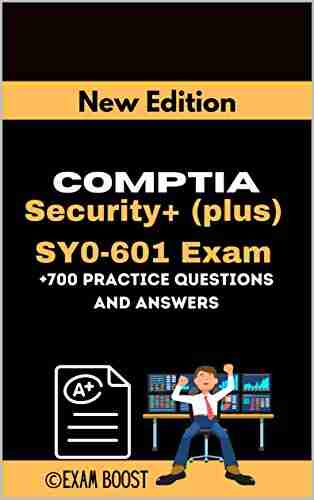 New Edition

COMPTIA
Security+ (plus)
SY0-601 Exam
+700 PRACTICE QUESTIONS AND ANSWERS

A+

©EXAM BOOST